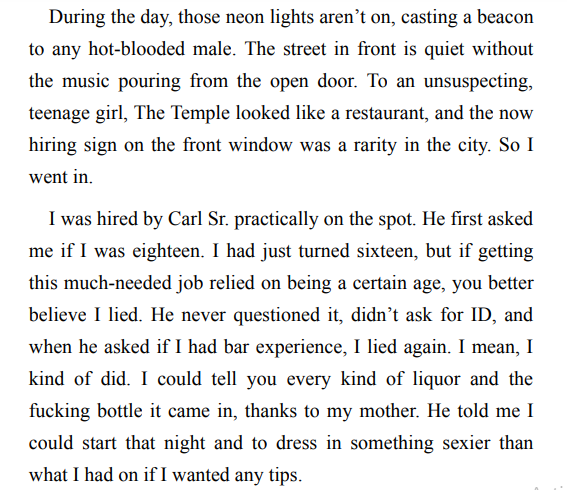 During the day, those neon lights aren't on, casting a beacon to any hot-blooded male. The street in front is quiet without the music pouring from the open door. To an unsuspecting, teenage girl, The Temple looked like a restaurant, and the now hiring sign on the front window was a rarity in the city. So I went in.

I was hired by Carl Sr. practically on the spot. He first asked me if I was eighteen. I had just turned sixteen, but if getting this much-needed job relied on being a certain age, you better believe I lied. He never questioned it, didn't ask for ID, and when he asked if I had bar experience, I lied again. I mean, I kind of did. I could tell you every kind of liquor and the fucking bottle it came in, thanks to my mother. He told me I could start that night and to dress in something sexier than what I had on if I wanted any tips.